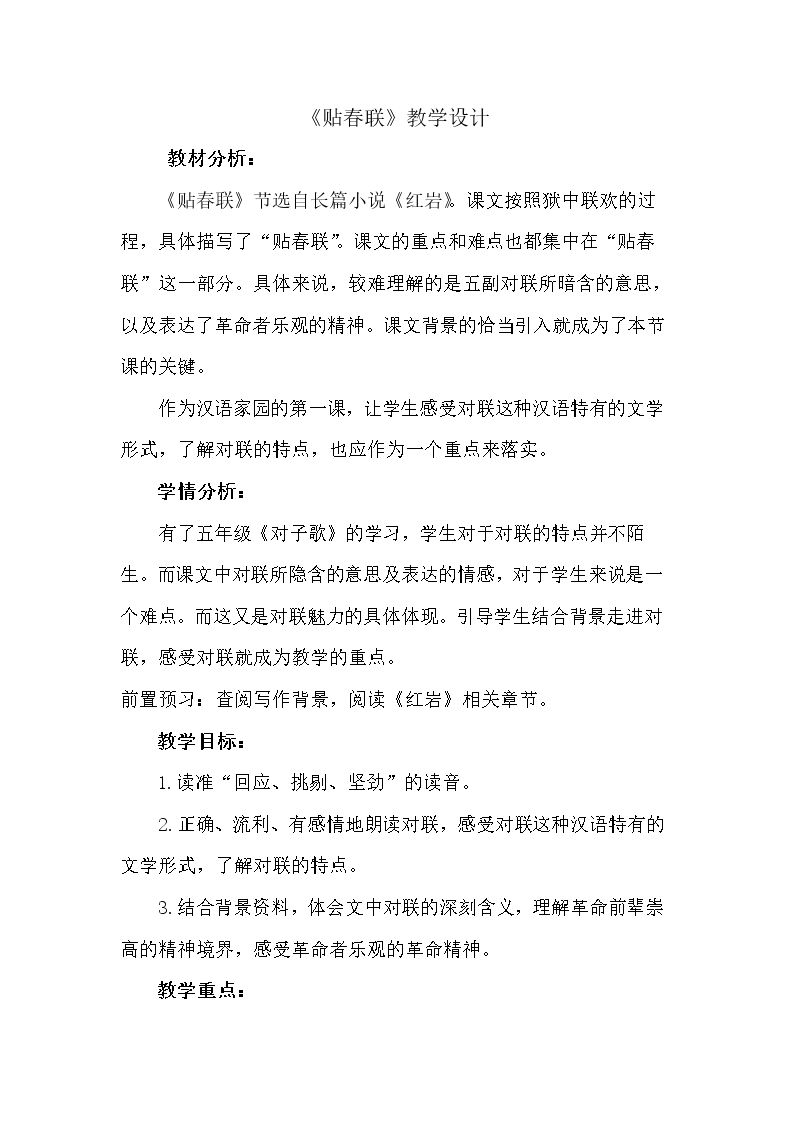 《贴春联》教学设计

教材分析：

《贴春联》节选自长篇小说《红岩》。课文按照狱中联欢的过程，具体描写了“贴春联”。课文的重点和难点也都集中在“贴春联”这一部分。具体来说，较难理解的是五副对联所暗含的意思，以及表达了革命者乐观的精神。课文背景的恰当引入就成为了本节课的关键。

作为汉语家园的第一课，让学生感受对联这种汉语特有的文学形式，了解对联的特点，也应作为一个重点来落实。

学情分析：

有了五年级《对子歌》的学习，学生对于对联的特点并不陌生。而课文中对联所隐含的意思及表达的情感，对于学生来说是一个难点。而这又是对联魅力的具体体现。引导学生结合背景走进对联，感受对联就成为教学的重点。

前置预习：查阅写作背景，阅读《红岩》相关章节。

教学目标：

1.读准“回应、挑剔、坚劲”的读音。

2.正确、流利、有感情地朗读对联，感受对联这种汉语特有的文学形式，了解对联的特点。

3.结合背景资料，体会文中对联的深刻含义，理解革命前辈崇高的精神境界，感受革命者乐观的革命精神。

教学重点：